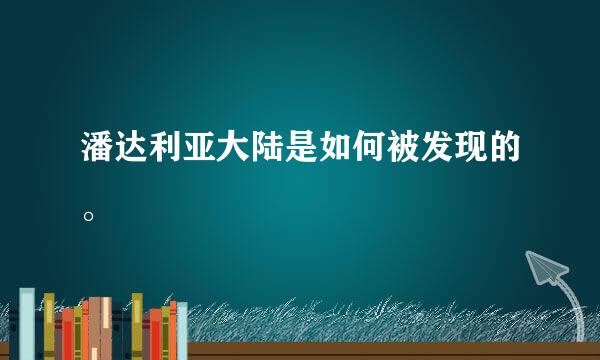 潘达利亚大陆是如何被发现的。